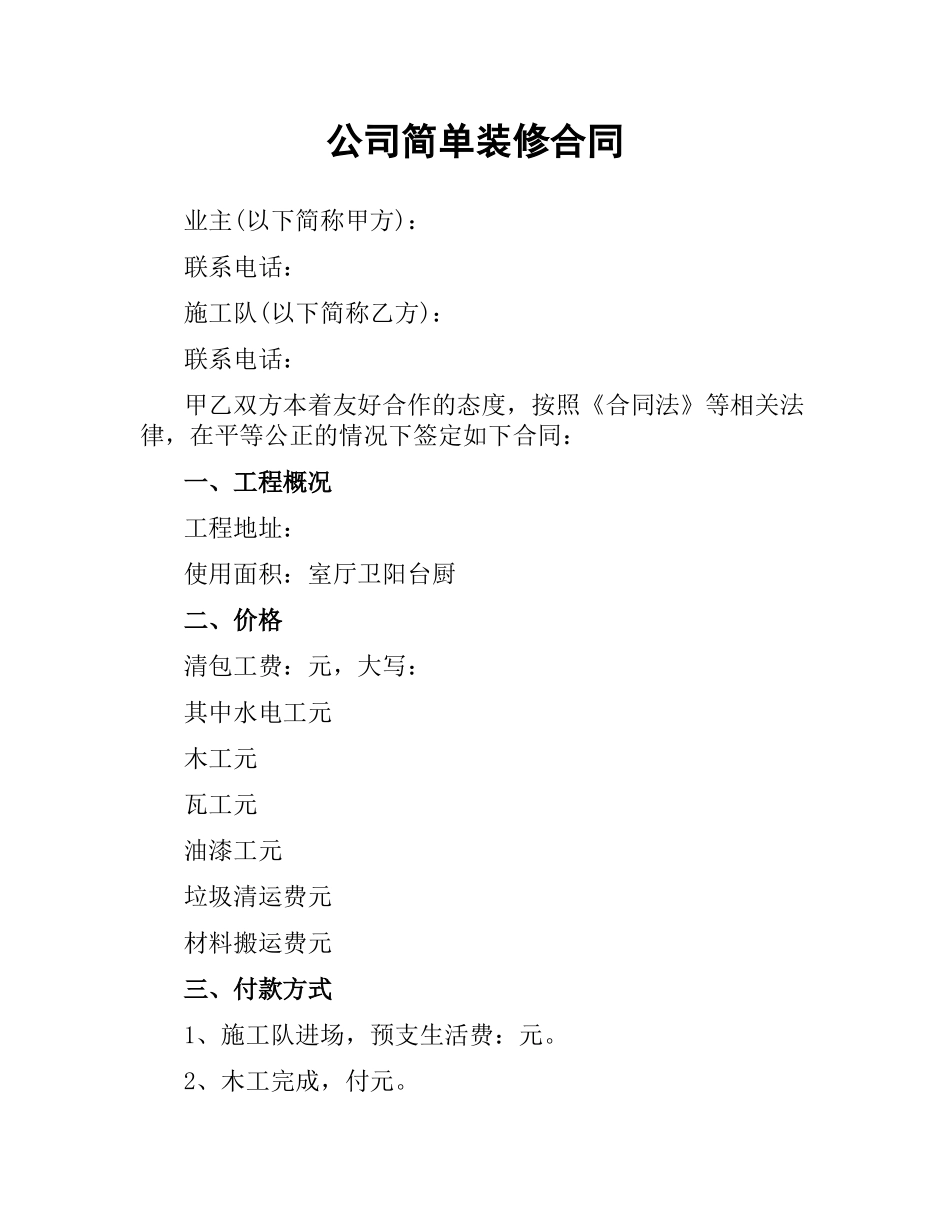 公司简单装修合同

业主(以下简称甲方)：

联系电话：

施工队(以下简称乙方)：

联系电话：

甲乙双方本着友好合作的态度，按照《合同法》等相关法律，在平等公正的情况下签定如下合同：

一、工程概况

工程地址：

使用面积：室厅卫阳台厨

二、价格

清包工费：元，大写：

其中水电工元

木工元

瓦工元

油漆工元

垃圾清运费元

材料搬运费元

三、付款方式

1、施工队进场，预支生活费：元。

2、木工完成，付元。